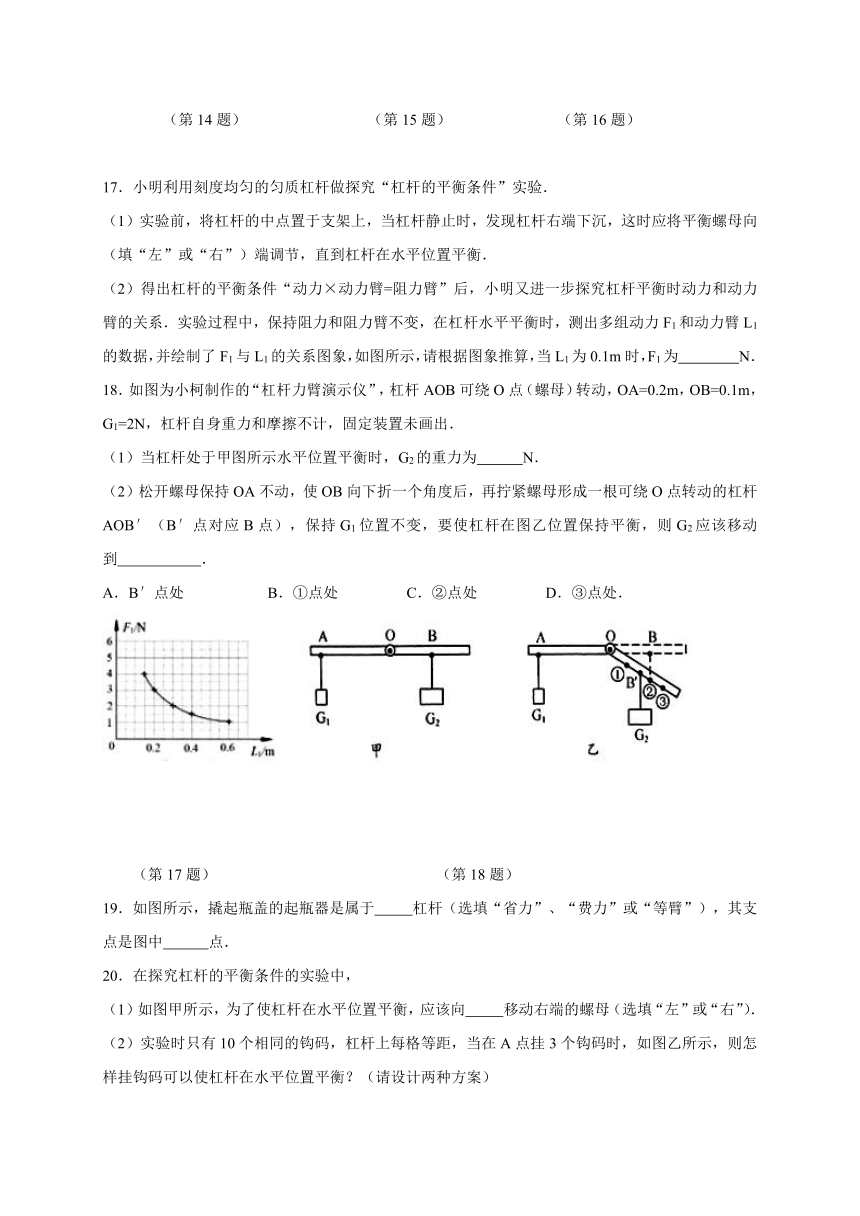 （第 14 题）　　　　　　（第 15 题）　　　　　　（第 16 题）

17．小明利用刻度均匀的匀质杠杆做探究“杠杆的平衡条件”实验．

（1）实验前，将杠杆的中点置于支架上，当杠杆静止时，发现杠杆右端下沉，这时应将平衡螺母向（填“左”或“右”）端调节，直到杠杆在水平位置平衡．

（2）得出杠杆的平衡条件“动力×动力臂=阻力臂”后，小明又进一步探究杠杆平衡时动力和动力臂的关系．实验过程中，保持阻力和阻力臂不变，在杠杆水平平衡时，测出多组动力 $F_1$ 和动力臂 $L_1$ 的数据，并绘制了 $F_1$ 与 $L_1$ 的关系图象，如图所示，请根据图象推算，当 $L_1$ 为 0.1m 时，$F_1$ 为________N．

18．如图为小柯制作的“杠杆力臂演示仪”，杠杆 AOB 可绕 O 点（螺母）转动，OA=0.2m，OB=0.1m，$G_1$=2N，杠杆自身重力和摩擦不计，固定装置未画出．

（1）当杠杆处于甲图所示水平位置平衡时，$G_2$ 的重力为______N．

（2）松开螺母保持 OA 不动，使 OB 向下折一个角度后，再拧紧螺母形成一根可绕 O 点转动的杠杆 AOB′（B′点对应 B 点），保持 $G_1$ 位置不变，要使杠杆在图乙位置保持平衡，则 $G_2$ 应该移动到___________．

A．B′点处　　B．①点处　　C．②点处　　D．③点处．

$F_1$/N
6
5
4
3
2
1
0　0.2　0.4　0.6　$L_1$/m

A　O　B
$G_1$　$G_2$
甲

A　O　B
①　B′　②　③
$G_1$　$G_2$
乙

（第 17 题）　　　　　　（第 18 题）

19．如图所示，撬起瓶盖的起瓶器是属于_____杠杆（选填“省力”、“费力”或“等臂”），其支点是图中______点．

20．在探究杠杆的平衡条件的实验中，

（1）如图甲所示，为了使杠杆在水平位置平衡，应该向_____移动右端的螺母（选填“左”或“右”）．

（2）实验时只有 10 个相同的钩码，杠杆上每格等距，当在 A 点挂 3 个钩码时，如图乙所示，则怎样挂钩码可以使杠杆在水平位置平衡？（请设计两种方案）